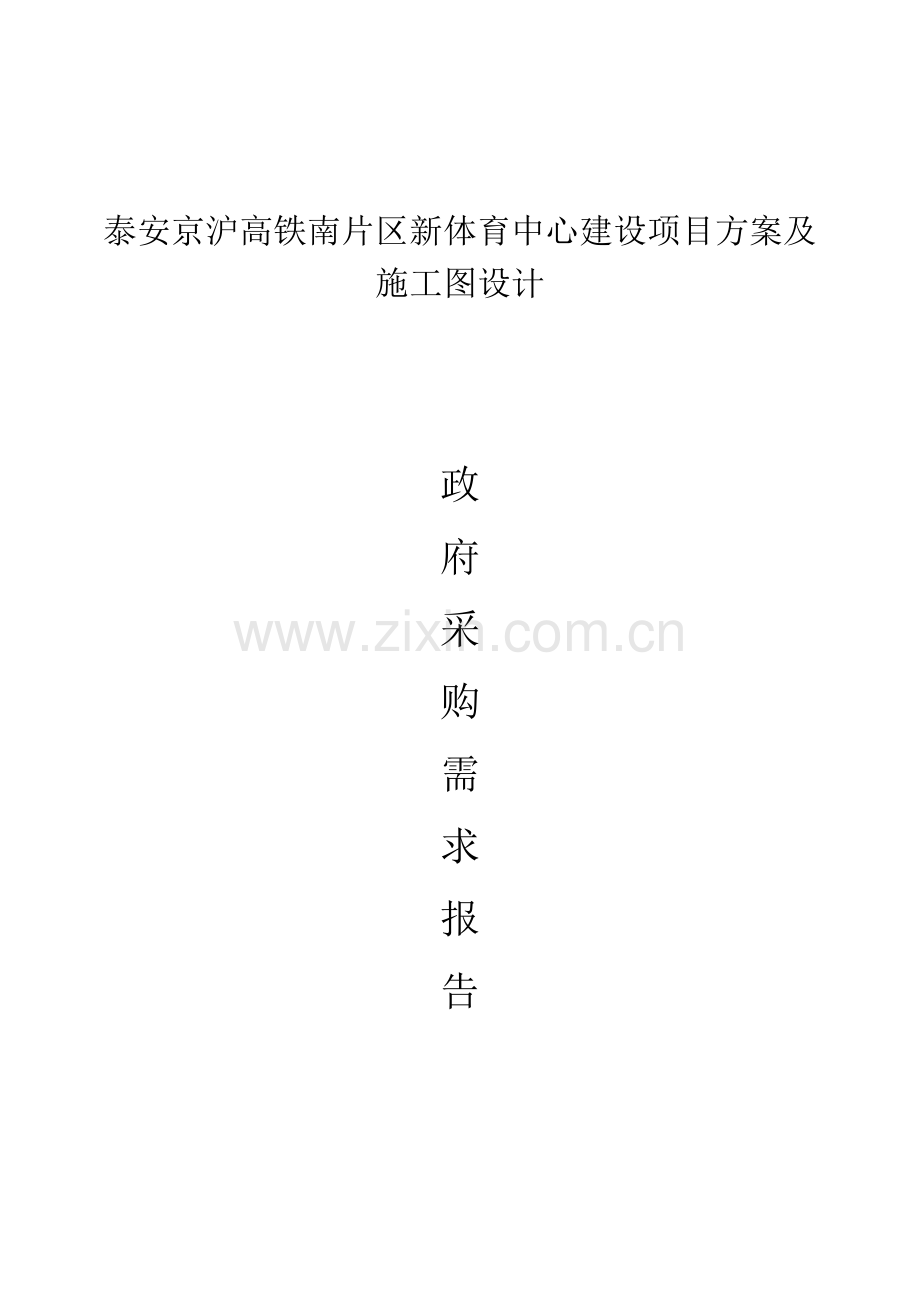 泰安京沪高铁南片区新体育中心建设项目方案及施工图设计

政
府
采
购
需
求
报
告

www.zixin.com.cn